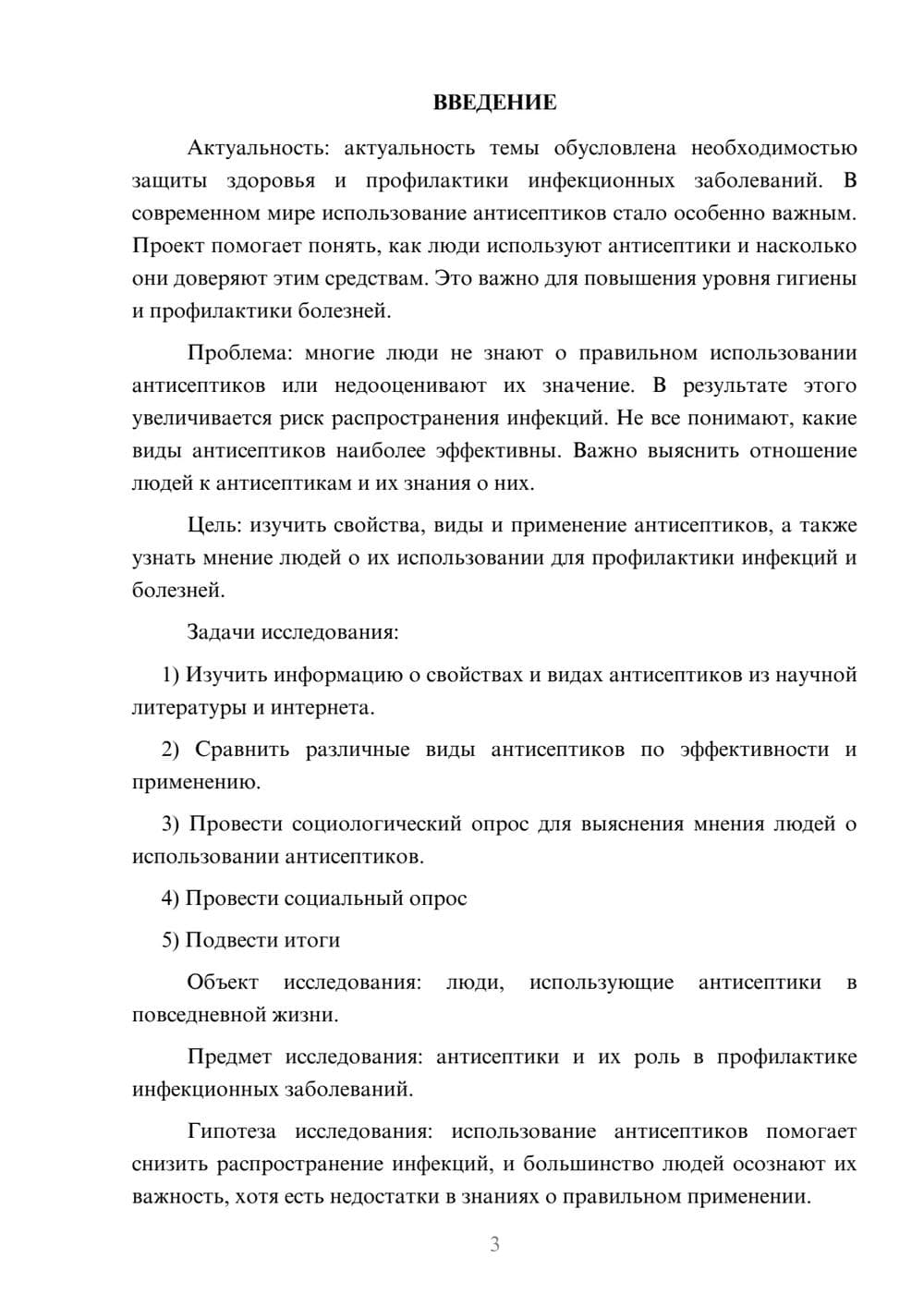 ВВЕДЕНИЕ

Актуальность: актуальность темы обусловлена необходимостью защиты здоровья и профилактики инфекционных заболеваний. В современном мире использование антисептиков стало особенно важным. Проект помогает понять, как люди используют антисептики и насколько они доверяют этим средствам. Это важно для повышения уровня гигиены и профилактики болезней.

Проблема: многие люди не знают о правильном использовании антисептиков или недооценивают их значение. В результате этого увеличивается риск распространения инфекций. Не все понимают, какие виды антисептиков наиболее эффективны. Важно выяснить отношение людей к антисептикам и их знания о них.

Цель: изучить свойства, виды и применение антисептиков, а также узнать мнение людей о их использовании для профилактики инфекций и болезней.

Задачи исследования:

1) Изучить информацию о свойствах и видах антисептиков из научной литературы и интернета.

2) Сравнить различные виды антисептиков по эффективности и применению.

3) Провести социологический опрос для выяснения мнения людей о использовании антисептиков.

4) Провести социальный опрос

5) Подвести итоги

Объект исследования: люди, использующие антисептики в повседневной жизни.

Предмет исследования: антисептики и их роль в профилактике инфекционных заболеваний.

Гипотеза исследования: использование антисептиков помогает снизить распространение инфекций, и большинство людей осознают их важность, хотя есть недостатки в знаниях о правильном применении.

3